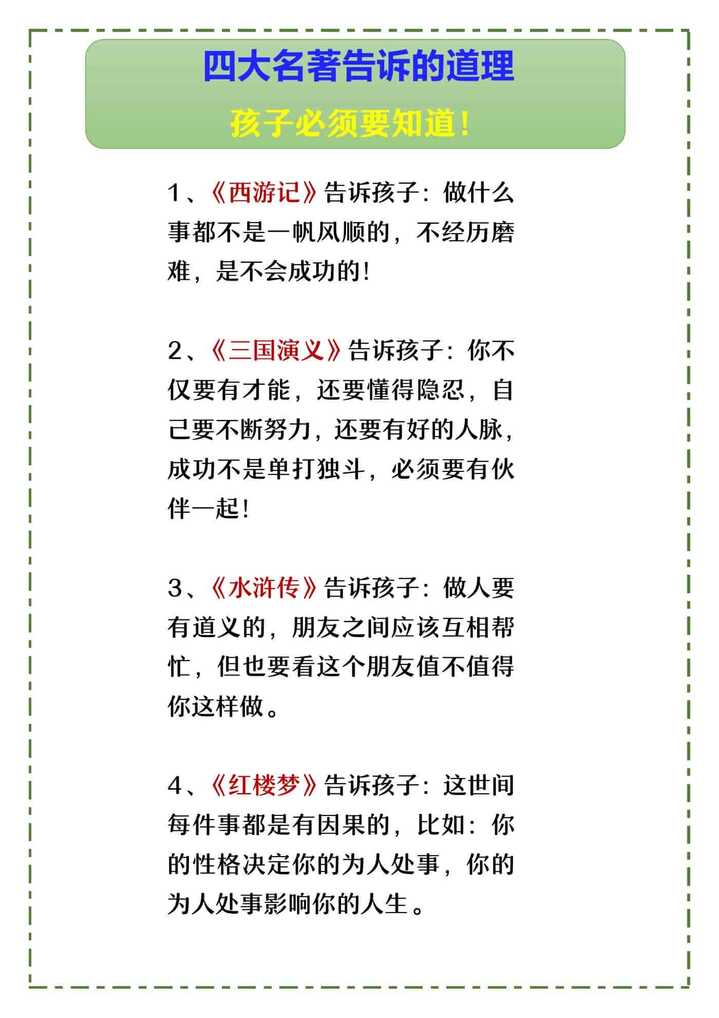 四大名著告诉的道理

孩子必须要知道！

1、《西游记》告诉孩子：做什么事都不是一帆风顺的，不经历磨难，是不会成功的！

2、《三国演义》告诉孩子：你不仅要有才能，还要懂得隐忍，自己要不断努力，还要有好的人脉，成功不是单打独斗，必须要有伙伴一起！

3、《水浒传》告诉孩子：做人要有道义的，朋友之间应该互相帮忙，但也要看这个朋友值不值得你这样做。

4、《红楼梦》告诉孩子：这世间每件事都是有因果的，比如：你的性格决定你的为人处事，你的为人处事影响你的人生。